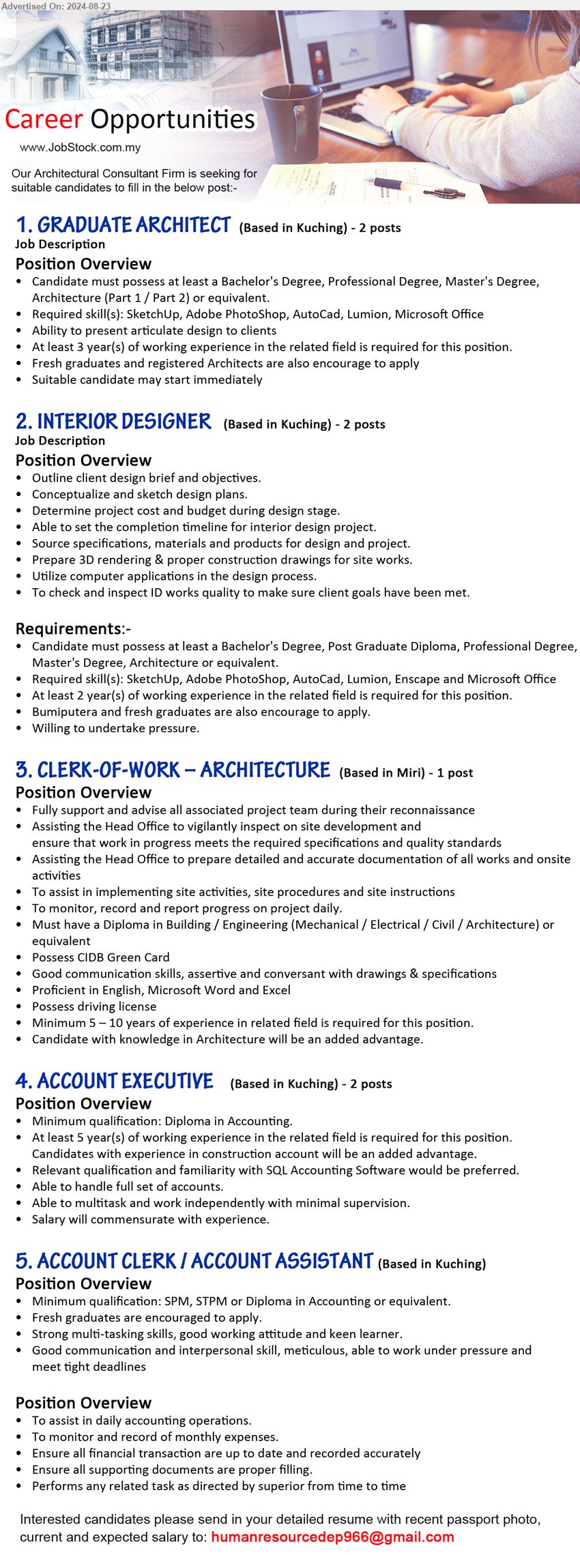 Advertised On: 2024-08-23

Career Opportunities

www.JobStock.com.my

Our Architectural Consultant Firm is seeking for suitable candidates to fill in the below post:-

1. GRADUATE ARCHITECT (Based in Kuching) - 2 posts
Job Description
Position Overview
• Candidate must possess at least a Bachelor's Degree, Professional Degree, Master's Degree, Architecture (Part 1 / Part 2) or equivalent.
• Required skill(s): SketchUp, Adobe PhotoShop, AutoCad, Lumion, Microsoft Office
• Ability to present articulate design to clients
• At least 3 year(s) of working experience in the related field is required for this position.
• Fresh graduates and registered Architects are also encourage to apply
• Suitable candidate may start immediately

2. INTERIOR DESIGNER (Based in Kuching) - 2 posts
Job Description
Position Overview
• Outline client design brief and objectives.
• Conceptualize and sketch design plans.
• Determine project cost and budget during design stage.
• Able to set the completion timeline for interior design project.
• Source specifications, materials and products for design and project.
• Prepare 3D rendering & proper construction drawings for site works.
• Utilize computer applications in the design process.
• To check and inspect ID works quality to make sure client goals have been met.

Requirements:-
• Candidate must possess at least a Bachelor's Degree, Post Graduate Diploma, Professional Degree, Master's Degree, Architecture or equivalent.
• Required skill(s): SketchUp, Adobe PhotoShop, AutoCad, Lumion, Enscape and Microsoft Office
• At least 2 year(s) of working experience in the related field is required for this position.
• Bumiputera and fresh graduates are also encourage to apply.
• Willing to undertake pressure.

3. CLERK-OF-WORK – ARCHITECTURE (Based in Miri) - 1 post
Position Overview
• Fully support and advise all associated project team during their reconnaissance
• Assisting the Head Office to vigilantly inspect on site development and ensure that work in progress meets the required specifications and quality standards
• Assisting the Head Office to prepare detailed and accurate documentation of all works and onsite activities
• To assist in implementing site activities, site procedures and site instructions
• To monitor, record and report progress on project daily.
• Must have a Diploma in Building / Engineering (Mechanical / Electrical / Civil / Architecture) or equivalent
• Possess CIDB Green Card
• Good communication skills, assertive and conversant with drawings & specifications
• Proficient in English, Microsoft Word and Excel
• Possess driving license
• Minimum 5 – 10 years of experience in related field is required for this position.
• Candidate with knowledge in Architecture will be an added advantage.

4. ACCOUNT EXECUTIVE (Based in Kuching) - 2 posts
Position Overview
• Minimum qualification: Diploma in Accounting.
• At least 5 year(s) of working experience in the related field is required for this position. Candidates with experience in construction account will be an added advantage.
• Relevant qualification and familiarity with SQL Accounting Software would be preferred.
• Able to handle full set of accounts.
• Able to multitask and work independently with minimal supervision.
• Salary will commensurate with experience.

5. ACCOUNT CLERK / ACCOUNT ASSISTANT (Based in Kuching)
Position Overview
• Minimum qualification: SPM, STPM or Diploma in Accounting or equivalent.
• Fresh graduates are encouraged to apply.
• Strong multi-tasking skills, good working attitude and keen learner.
• Good communication and interpersonal skill, meticulous, able to work under pressure and meet tight deadlines

Position Overview
• To assist in daily accounting operations.
• To monitor and record of monthly expenses.
• Ensure all financial transaction are up to date and recorded accurately
• Ensure all supporting documents are proper filling.
• Performs any related task as directed by superior from time to time

Interested candidates please send in your detailed resume with recent passport photo, current and expected salary to: humanresourcedep966@gmail.com